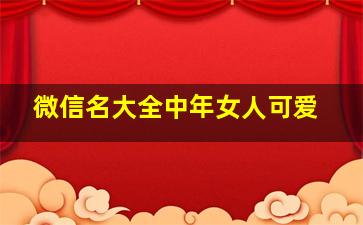 微信名大全中年女人可爱